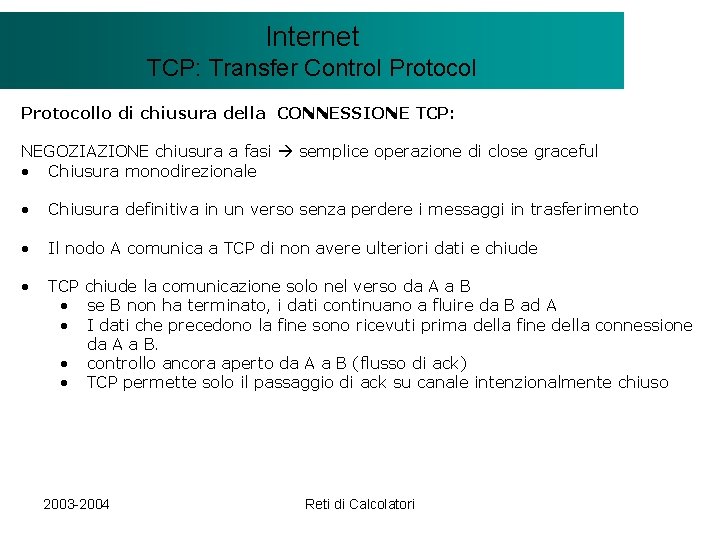 Internet
TCP: Transfer Control Protocol

Protocollo di chiusura della CONNESSIONE TCP:

NEGOZIAZIONE chiusura a fasi → semplice operazione di close graceful
• Chiusura monodirezionale

• Chiusura definitiva in un verso senza perdere i messaggi in trasferimento

• Il nodo A comunica a TCP di non avere ulteriori dati e chiude

• TCP chiude la comunicazione solo nel verso da A a B
  • se B non ha terminato, i dati continuano a fluire da B ad A
  • I dati che precedono la fine sono ricevuti prima della fine della connessione da A a B.
  • controllo ancora aperto da A a B (flusso di ack)
  • TCP permette solo il passaggio di ack su canale intenzionalmente chiuso

2003-2004

Reti di Calcolatori